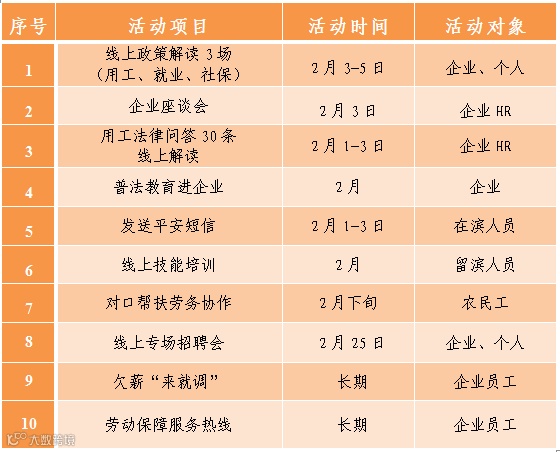 | 序号 | 活动项目 | 活动时间 | 活动对象 |
|---|---|---|---|
| 1 | 线上政策解读3场（用工、就业、社保） | 2月3-5日 | 企业、个人 |
| 2 | 企业座谈会 | 2月3日 | 企业HR |
| 3 | 用工法律问答30条线上解读 | 2月1-3日 | 企业HR |
| 4 | 普法教育进企业 | 2月 | 企业 |
| 5 | 发送平安短信 | 2月1-3日 | 在滨人员 |
| 6 | 线上技能培训 | 2月 | 留滨人员 |
| 7 | 对口帮扶劳务协作 | 2月下旬 | 农民工 |
| 8 | 线上专场招聘会 | 2月25日 | 企业、个人 |
| 9 | 欠薪“来就调” | 长期 | 企业员工 |
| 10 | 劳动保障服务热线 | 长期 | 企业员工 |

大数跨境